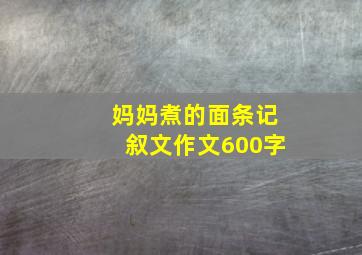 妈妈煮的面条记叙文作文600字